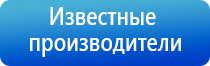 Известные производители